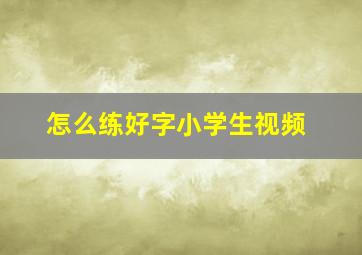 怎么练好字小学生视频